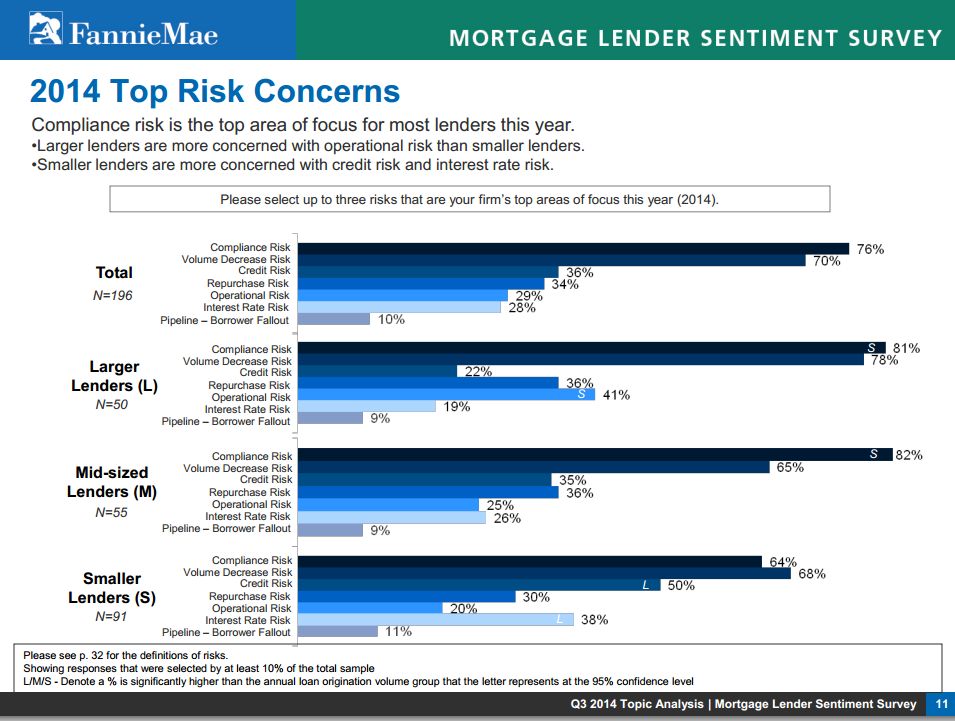 FannieMae
MORTGAGE LENDER SENTIMENT SURVEY

2014 Top Risk Concerns

Compliance risk is the top area of focus for most lenders this year.
•Larger lenders are more concerned with operational risk than smaller lenders.
•Smaller lenders are more concerned with credit risk and interest rate risk.

Please select up to three risks that are your firm's top areas of focus this year (2014).

Total
N=196

Compliance Risk 76%
Volume Decrease Risk 70%
Credit Risk 36%
Repurchase Risk 34%
Operational Risk 29%
Interest Rate Risk 28%
Pipeline – Borrower Fallout 10%

Larger Lenders (L)
N=50

Compliance Risk S 81%
Volume Decrease Risk 78%
Credit Risk 22%
Repurchase Risk 36%
Operational Risk S 41%
Interest Rate Risk 19%
Pipeline – Borrower Fallout 9%

Mid-sized Lenders (M)
N=55

Compliance Risk S 82%
Volume Decrease Risk 65%
Credit Risk 35%
Repurchase Risk 36%
Operational Risk 25%
Interest Rate Risk 26%
Pipeline – Borrower Fallout 9%

Smaller Lenders (S)
N=91

Compliance Risk 64%
Volume Decrease Risk 68%
Credit Risk L 50%
Repurchase Risk 30%
Operational Risk 20%
Interest Rate Risk L 38%
Pipeline – Borrower Fallout 11%

Please see p. 32 for the definitions of risks.
Showing responses that were selected by at least 10% of the total sample
L/M/S - Denote a % is significantly higher than the annual loan origination volume group that the letter represents at the 95% confidence level

Q3 2014 Topic Analysis | Mortgage Lender Sentiment Survey 11